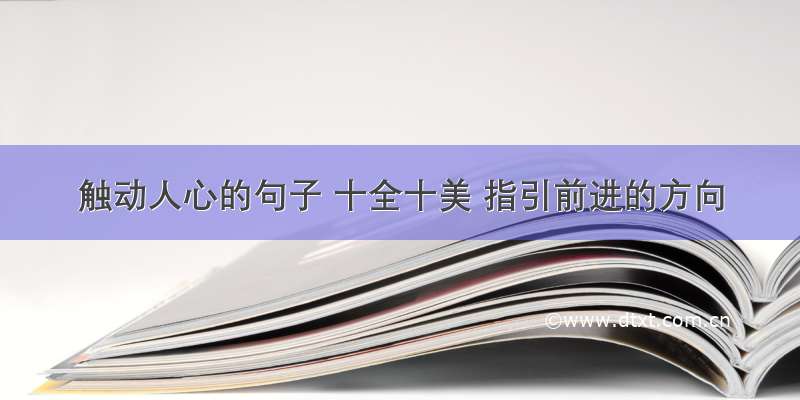 触动人心的句子 十全十美 指引前进的方向

©www.dtxt.com.cn